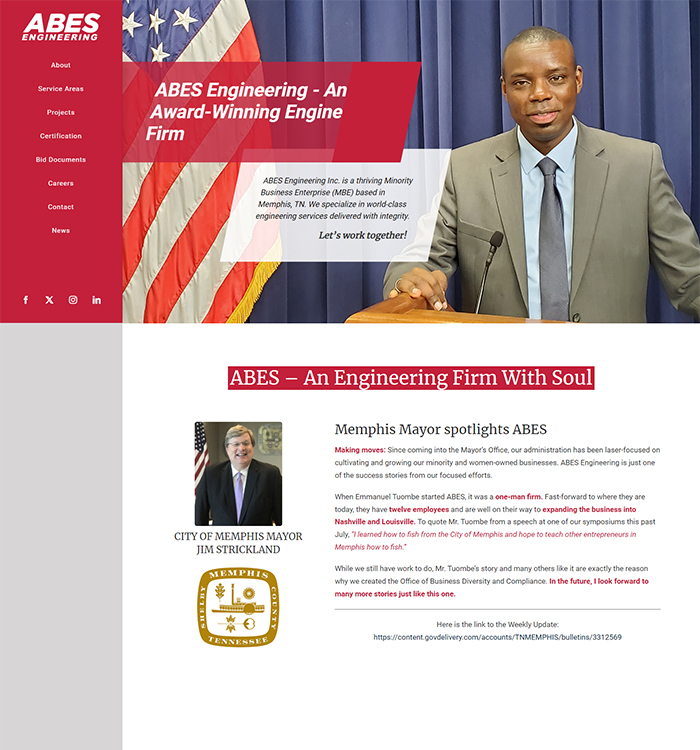 ABES ENGINEERING

About

Service Areas

Projects

Certification

Bid Documents

Careers

Contact

News

ABES Engineering - An Award-Winning Engine Firm

ABES Engineering Inc. is a thriving Minority Business Enterprise (MBE) based in Memphis, TN. We specialize in world-class engineering services delivered with integrity.

Let's work together!

ABES – An Engineering Firm With Soul

CITY OF MEMPHIS MAYOR JIM STRICKLAND

MEMPHIS SHELBY COUNTY TENNESSEE

Memphis Mayor spotlights ABES

Making moves: Since coming into the Mayor's Office, our administration has been laser-focused on cultivating and growing our minority and women-owned businesses. ABES Engineering is just one of the success stories from our focused efforts.

When Emmanuel Tuombe started ABES, it was a one-man firm. Fast-forward to where they are today, they have twelve employees and are well on their way to expanding the business into Nashville and Louisville. To quote Mr. Tuombe from a speech at one of our symposiums this past July, "I learned how to fish from the City of Memphis and hope to teach other entrepreneurs in Memphis how to fish."

While we still have work to do, Mr. Tuombe's story and many others like it are exactly the reason why we created the Office of Business Diversity and Compliance. In the future, I look forward to many more stories just like this one.

Here is the link to the Weekly Update:
https://content.govdelivery.com/accounts/TNMEMPHIS/bulletins/3312569